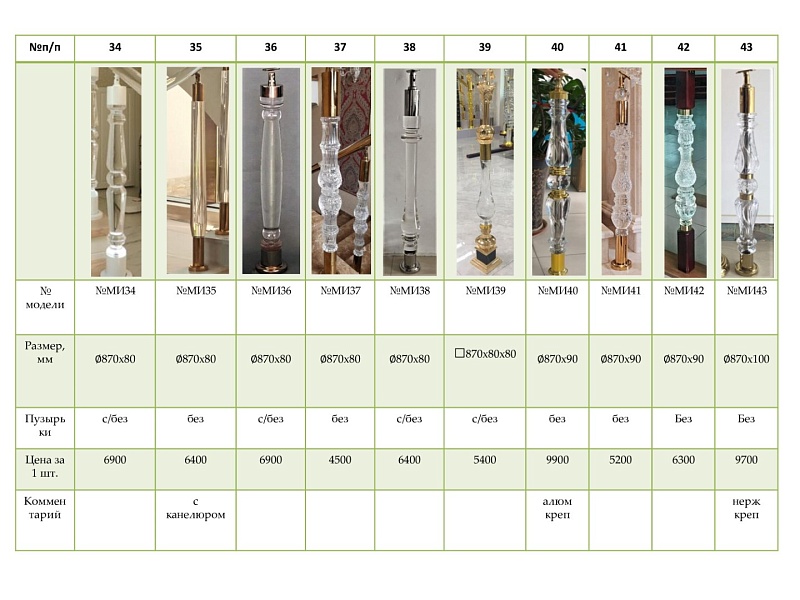 | №п/п | 34 | 35 | 36 | 37 | 38 | 39 | 40 | 41 | 42 | 43 |
|---|---|---|---|---|---|---|---|---|---|---|
| | | | | | | | | | | |
| № модели | №МИ34 | №МИ35 | №МИ36 | №МИ37 | №МИ38 | №МИ39 | №МИ40 | №МИ41 | №МИ42 | №МИ43 |
| Размер, мм | Ø870х80 | Ø870х80 | Ø870х80 | Ø870х80 | Ø870х80 | □870х80х80 | Ø870х90 | Ø870х90 | Ø870х90 | Ø870х100 |
| Пузырьки | с/без | без | с/без | без | с/без | с/без | без | без | Без | Без |
| Цена за 1 шт. | 6900 | 6400 | 6900 | 4500 | 6400 | 5400 | 9900 | 5200 | 6300 | 9700 |
| Комментарий | | с канелюром | | | | | алюм креп | | | нерж креп |